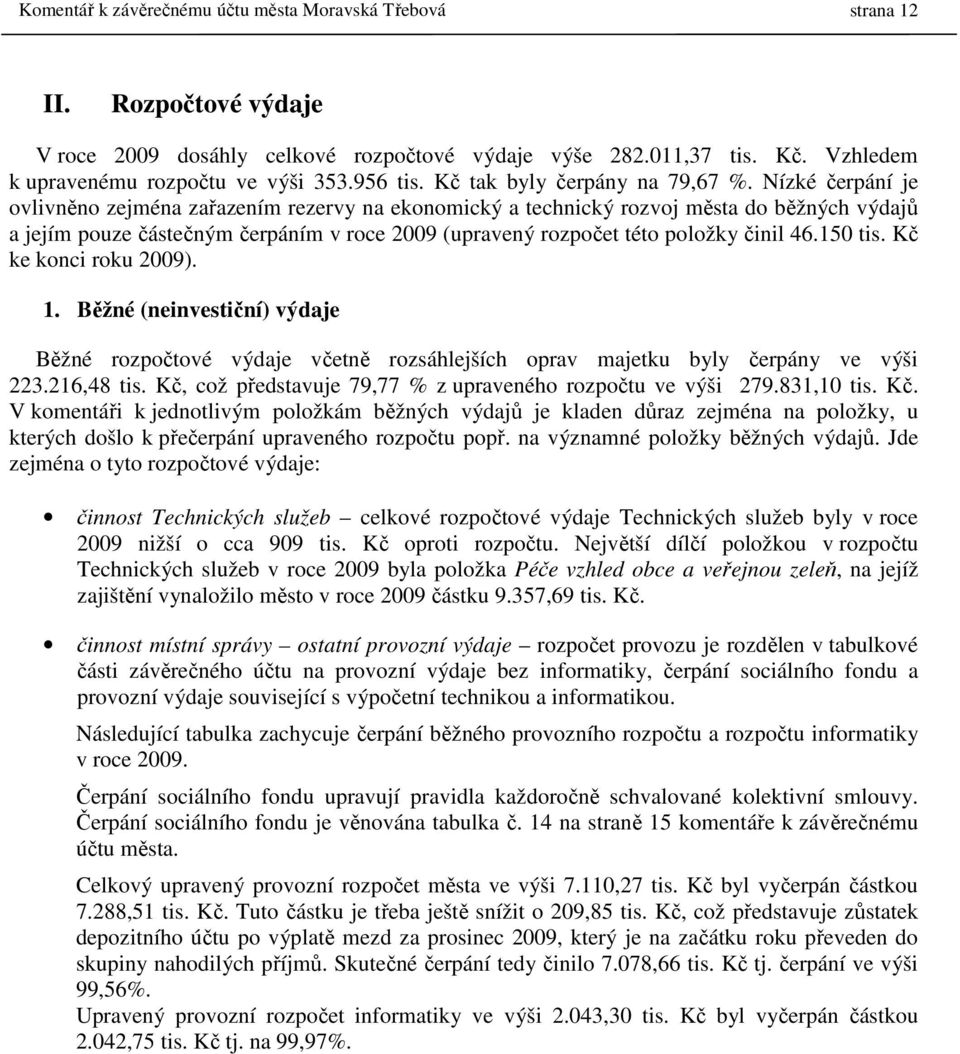 Komentář k závěrečnému účtu města Moravská Třebová strana 12

II. Rozpočtové výdaje

V roce 2009 dosáhly celkové rozpočtové výdaje výše 282.011,37 tis. Kč. Vzhledem k upravenému rozpočtu ve výši 353.956 tis. Kč tak byly čerpány na 79,67 %. Nízké čerpání je ovlivněno zejména zařazením rezervy na ekonomický a technický rozvoj města do běžných výdajů a jejím pouze částečným čerpáním v roce 2009 (upravený rozpočet této položky činil 46.150 tis. Kč ke konci roku 2009).

1. Běžné (neinvestiční) výdaje

Běžné rozpočtové výdaje včetně rozsáhlejších oprav majetku byly čerpány ve výši 223.216,48 tis. Kč, což představuje 79,77 % z upraveného rozpočtu ve výši 279.831,10 tis. Kč. V komentáři k jednotlivým položkám běžných výdajů je kladen důraz zejména na položky, u kterých došlo k přečerpání upraveného rozpočtu popř. na významné položky běžných výdajů. Jde zejména o tyto rozpočtové výdaje:

• činnost Technických služeb – celkové rozpočtové výdaje Technických služeb byly v roce 2009 nižší o cca 909 tis. Kč oproti rozpočtu. Největší dílčí položkou v rozpočtu Technických služeb v roce 2009 byla položka Péče vzhled obce a veřejnou zeleň, na jejíž zajištění vynaložilo město v roce 2009 částku 9.357,69 tis. Kč.

• činnost místní správy – ostatní provozní výdaje – rozpočet provozu je rozdělen v tabulkové části závěrečného účtu na provozní výdaje bez informatiky, čerpání sociálního fondu a provozní výdaje související s výpočetní technikou a informatikou.

Následující tabulka zachycuje čerpání běžného provozního rozpočtu a rozpočtu informatiky v roce 2009.

Čerpání sociálního fondu upravují pravidla každoročně schvalované kolektivní smlouvy. Čerpání sociálního fondu je věnována tabulka č. 14 na straně 15 komentáře k závěrečnému účtu města.

Celkový upravený provozní rozpočet města ve výši 7.110,27 tis. Kč byl vyčerpán částkou 7.288,51 tis. Kč. Tuto částku je třeba ještě snížit o 209,85 tis. Kč, což představuje zůstatek depozitního účtu po výplatě mezd za prosinec 2009, který je na začátku roku převeden do skupiny nahodilých příjmů. Skutečné čerpání tedy činilo 7.078,66 tis. Kč tj. čerpání ve výši 99,56%.
Upravený provozní rozpočet informatiky ve výši 2.043,30 tis. Kč byl vyčerpán částkou 2.042,75 tis. Kč tj. na 99,97%.